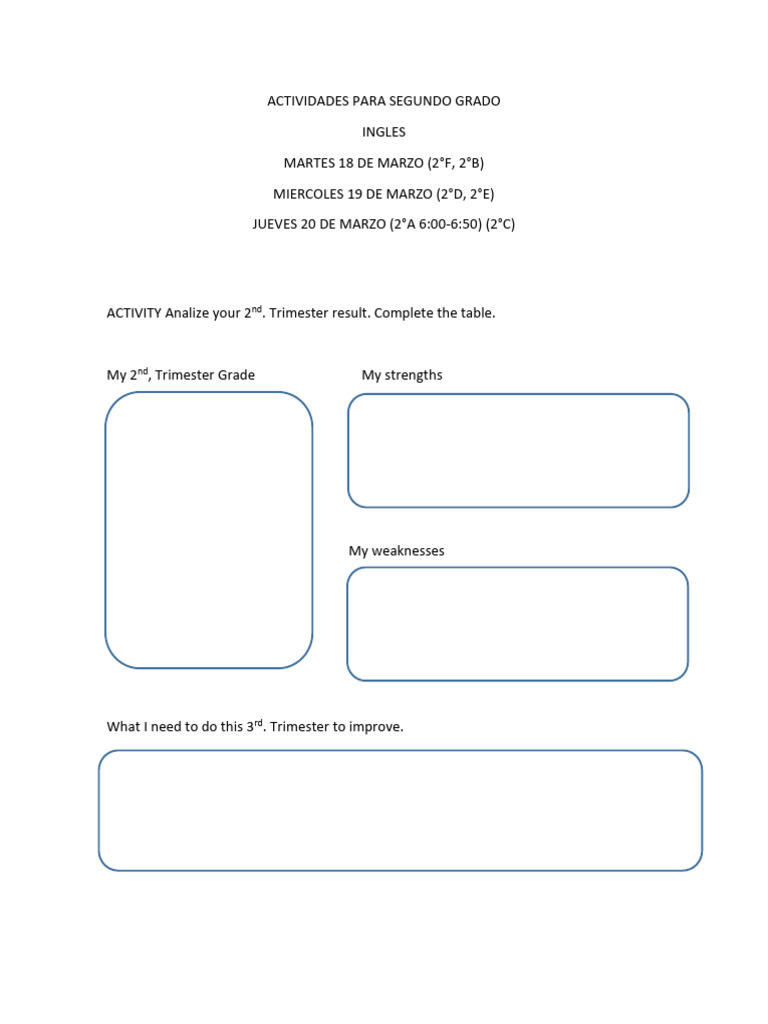 ACTIVIDADES PARA SEGUNDO GRADO

INGLES

MARTES 18 DE MARZO (2°F, 2°B)

MIERCOLES 19 DE MARZO (2°D, 2°E)

JUEVES 20 DE MARZO (2°A 6:00-6:50) (2°C)

ACTIVITY Analize your 2$^{nd}$. Trimester result. Complete the table.

My 2$^{nd}$, Trimester Grade

My strengths

My weaknesses

What I need to do this 3$^{rd}$. Trimester to improve.